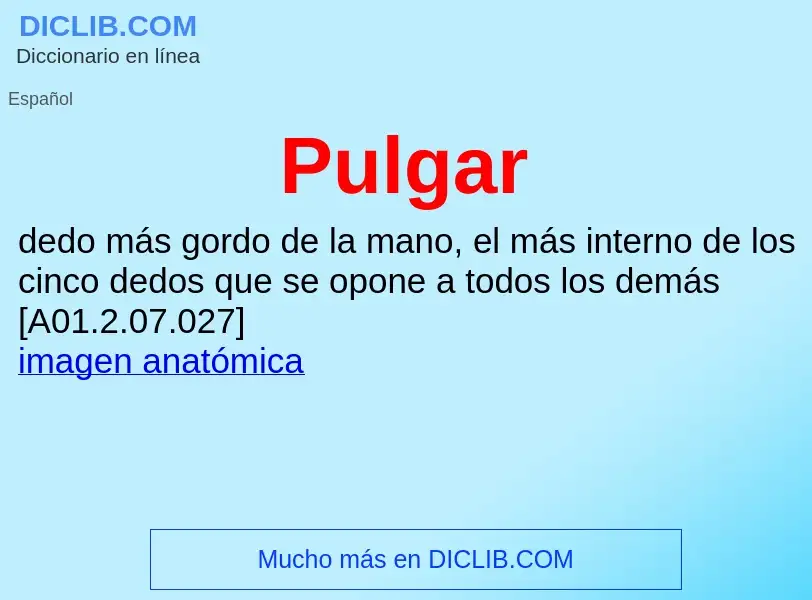 DICLIB.COM
Diccionario en línea

Español

Pulgar

dedo más gordo de la mano, el más interno de los cinco dedos que se opone a todos los demás [A01.2.07.027]
imagen anatómica

Mucho más en DICLIB.COM